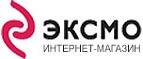 ЭКСМО
ИНТЕРНЕТ-МАГАЗИН